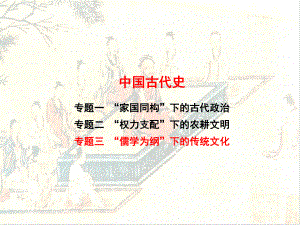 中国古代史

专题一 “家国同构”下的古代政治

专题二 “权力支配”下的农耕文明

专题三 “儒学为纲”下的传统文化